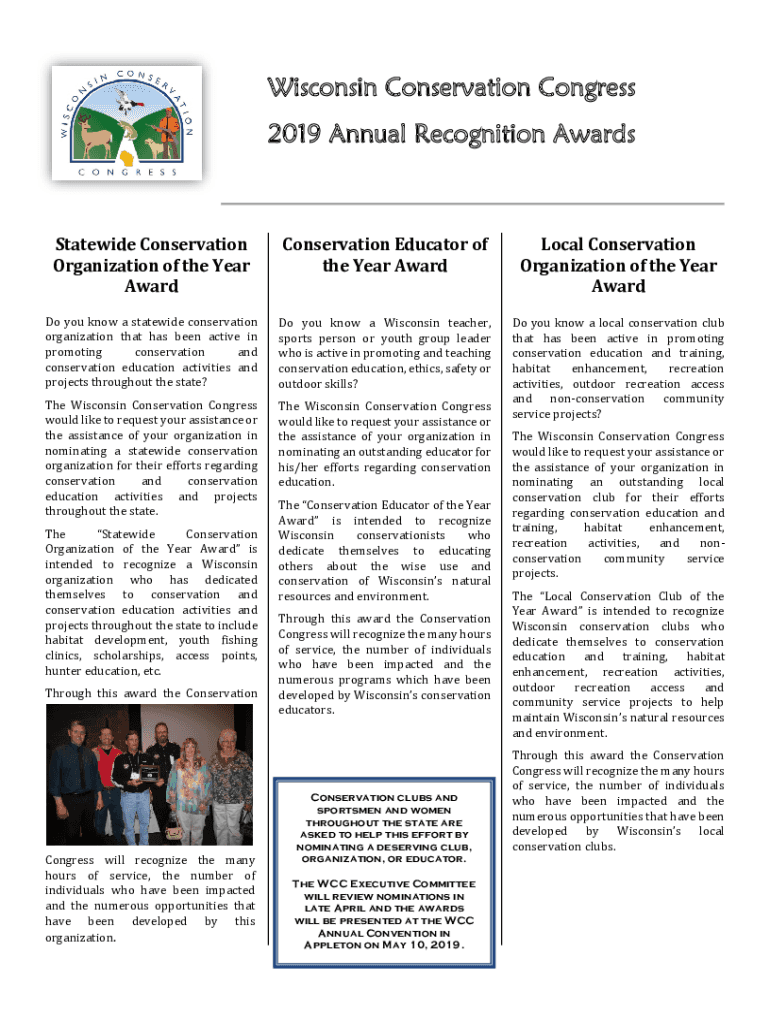 WISCONSIN CONSERVATION CONGRESS

Wisconsin Conservation Congress

2019 Annual Recognition Awards

Statewide Conservation Organization of the Year Award

Do you know a statewide conservation organization that has been active in promoting conservation and conservation education activities and projects throughout the state?

The Wisconsin Conservation Congress would like to request your assistance or the assistance of your organization in nominating a statewide conservation organization for their efforts regarding conservation and conservation education activities and projects throughout the state.

The "Statewide Conservation Organization of the Year Award" is intended to recognize a Wisconsin organization who has dedicated themselves to conservation and conservation education activities and projects throughout the state to include habitat development, youth fishing clinics, scholarships, access points, hunter education, etc.

Through this award the Conservation Congress will recognize the many hours of service, the number of individuals who have been impacted and the numerous opportunities that have been developed by this organization.

Conservation Educator of the Year Award

Do you know a Wisconsin teacher, sports person or youth group leader who is active in promoting and teaching conservation education, ethics, safety or outdoor skills?

The Wisconsin Conservation Congress would like to request your assistance or the assistance of your organization in nominating an outstanding educator for his/her efforts regarding conservation education.

The "Conservation Educator of the Year Award" is intended to recognize Wisconsin conservationists who dedicate themselves to educating others about the wise use and conservation of Wisconsin's natural resources and environment.

Through this award the Conservation Congress will recognize the many hours of service, the number of individuals who have been impacted and the numerous programs which have been developed by Wisconsin's conservation educators.

Conservation clubs and sportsmen and women throughout the state are asked to help this effort by nominating a deserving club, organization, or educator.

The WCC Executive Committee will review nominations in late April and the awards will be presented at the WCC Annual Convention in Appleton on May 10, 2019.

Local Conservation Organization of the Year Award

Do you know a local conservation club that has been active in promoting conservation education and training, habitat enhancement, recreation activities, outdoor recreation access and non-conservation community service projects?

The Wisconsin Conservation Congress would like to request your assistance or the assistance of your organization in nominating an outstanding local conservation club for their efforts regarding conservation education and training, habitat enhancement, recreation activities, and non-conservation community service projects.

The "Local Conservation Club of the Year Award" is intended to recognize Wisconsin conservation clubs who dedicate themselves to conservation education and training, habitat enhancement, recreation activities, outdoor recreation access and community service projects to help maintain Wisconsin's natural resources and environment.

Through this award the Conservation Congress will recognize the many hours of service, the number of individuals who have been impacted and the numerous opportunities that have been developed by Wisconsin's local conservation clubs.